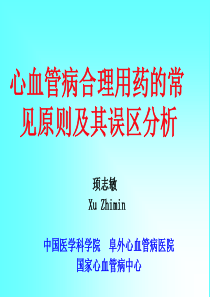 心血管病合理用药的常见原则及其误区分析

项志敏
Xu Zhimin

中国医学科学院　阜外心血管病医院
国家心血管病中心